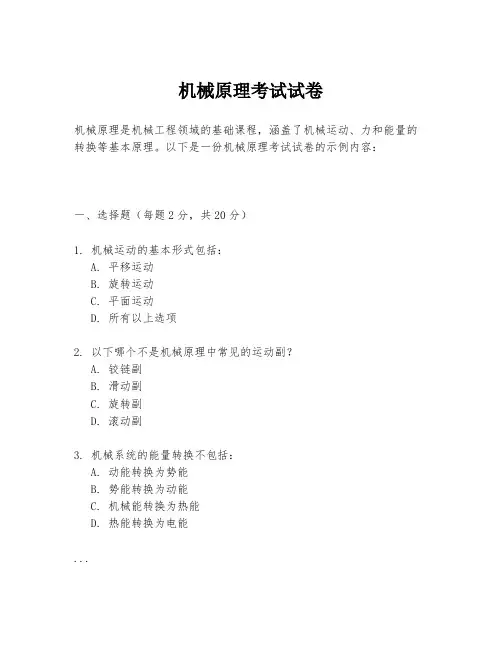 机械原理考试试卷

机械原理是机械工程领域的基础课程，涵盖了机械运动、力和能量的转换等基本原理。以下是一份机械原理考试试卷的示例内容：

一、选择题（每题 2 分，共 20 分）

1. 机械运动的基本形式包括：
A. 平移运动
B. 旋转运动
C. 平面运动
D. 所有以上选项

2. 以下哪个不是机械原理中常见的运动副？
A. 铰链副
B. 滑动副
C. 旋转副
D. 滚动副

3. 机械系统的能量转换不包括：
A. 动能转换为势能
B. 势能转换为动能
C. 机械能转换为热能
D. 热能转换为电能

...